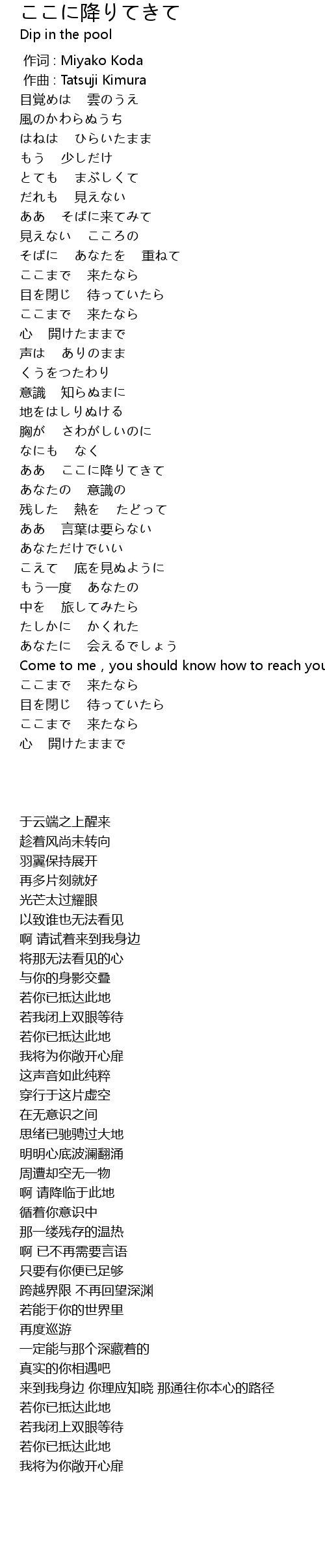 ここに降りてきて
Dip in the pool

作词 : Miyako Koda
作曲 : Tatsuji Kimura
目覚めは　雲のうえ
風のかわらぬうち
はねは　ひらいたまま
もう　少しだけ
とても　まぶしくて
だれも　見えない
ああ　そばに来てみて
見えない　こころの
そばに　あなたを　重ねて
ここまで　来たなら
目を閉じ　待っていたら
ここまで　来たなら
心　開けたままで
声は　ありのまま
くうをつたわり
意識　知らぬまに
地をはしりぬける
胸が　さわがしいのに
なにも　なく
ああ　ここに降りてきて
あなたの　意識の
残した　熱を　たどって
ああ　言葉は要らない
あなただけでいい
こえて　底を見ぬように
もう一度　あなたの
中を　旅してみたら
たしかに　かくれた
あなたに　会えるでしょう
Come to me , you should know how to reach you
ここまで　来たなら
目を閉じ　待っていたら
ここまで　来たなら
心　開けたままで

于云端之上醒来
趁着风尚未转向
羽翼保持展开
再多片刻就好
光芒太过耀眼
以致谁也无法看见
啊 请试着来到我身边
将那无法看见的心
与你的身影交叠
若你已抵达此地
若我闭上双眼等待
若你已抵达此地
我将为你敞开心扉
这声音如此纯粹
穿行于这片虚空
在无意识之间
思绪已驰骋过大地
明明心底波澜翻涌
周遭却空无一物
啊 请降临于此地
循着你意识中
那一缕残存的温热
啊 已不再需要言语
只要有你便已足够
跨越界限 不再回望深渊
若能于你的世界里
再度巡游
一定能与那个深藏着的
真实的你相遇吧
来到我身边 你理应知晓 那通往你本心的路径
若你已抵达此地
若我闭上双眼等待
若你已抵达此地
我将为你敞开心扉